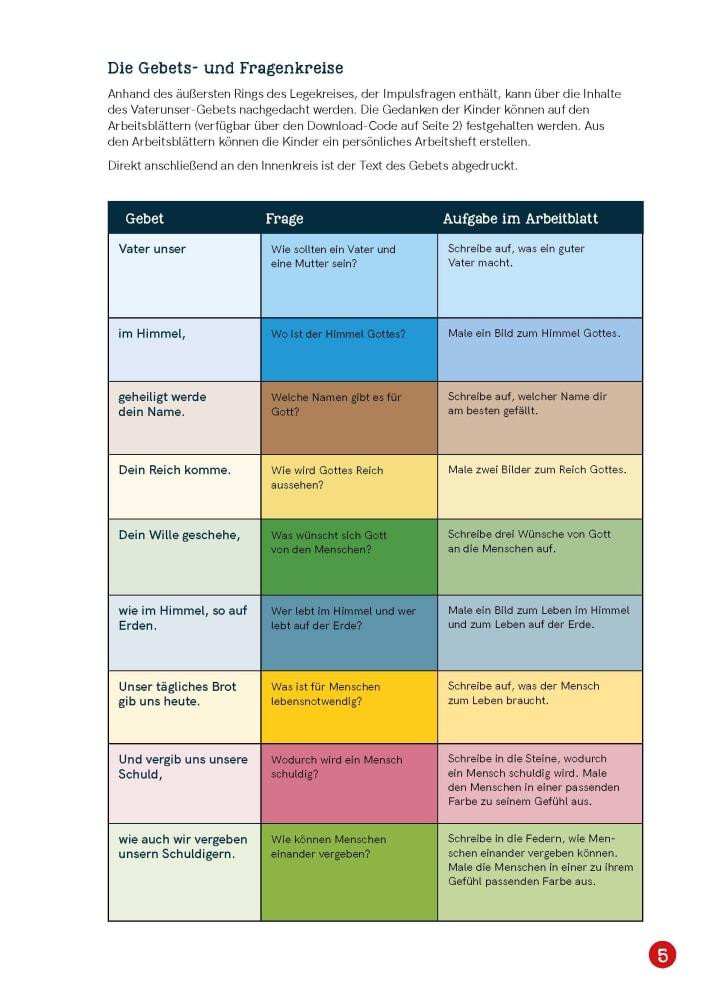 Die Gebets- und Fragenkreise

Anhand des äußersten Rings des Legekreises, der Impulsfragen enthält, kann über die Inhalte des Vaterunser-Gebets nachgedacht werden. Die Gedanken der Kinder können auf den Arbeitsblättern (verfügbar über den Download-Code auf Seite 2) festgehalten werden. Aus den Arbeitsblättern können die Kinder ein persönliches Arbeitsheft erstellen.

Direkt anschließend an den Innenkreis ist der Text des Gebets abgedruckt.

| Gebet | Frage | Aufgabe im Arbeitblatt |
|---|---|---|
| Vater unser | Wie sollten ein Vater und eine Mutter sein? | Schreibe auf, was ein guter Vater macht. |
| im Himmel, | Wo ist der Himmel Gottes? | Male ein Bild zum Himmel Gottes. |
| geheiligt werde dein Name. | Welche Namen gibt es für Gott? | Schreibe auf, welcher Name dir am besten gefällt. |
| Dein Reich komme. | Wie wird Gottes Reich aussehen? | Male zwei Bilder zum Reich Gottes. |
| Dein Wille geschehe, | Was wünscht sich Gott von den Menschen? | Schreibe drei Wünsche von Gott an die Menschen auf. |
| wie im Himmel, so auf Erden. | Wer lebt im Himmel und wer lebt auf der Erde? | Male ein Bild zum Leben im Himmel und zum Leben auf der Erde. |
| Unser tägliches Brot gib uns heute. | Was ist für Menschen lebensnotwendig? | Schreibe auf, was der Mensch zum Leben braucht. |
| Und vergib uns unsere Schuld, | Wodurch wird ein Mensch schuldig? | Schreibe in die Steine, wodurch ein Mensch schuldig wird. Male den Menschen in einer passenden Farbe zu seinem Gefühl aus. |
| wie auch wir vergeben unsern Schuldigern. | Wie können Menschen einander vergeben? | Schreibe in die Federn, wie Menschen einander vergeben können. Male die Menschen in einer zu ihrem Gefühl passenden Farbe aus. |

5